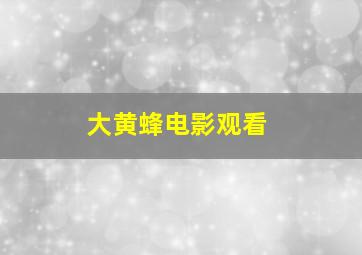 大黄蜂电影观看